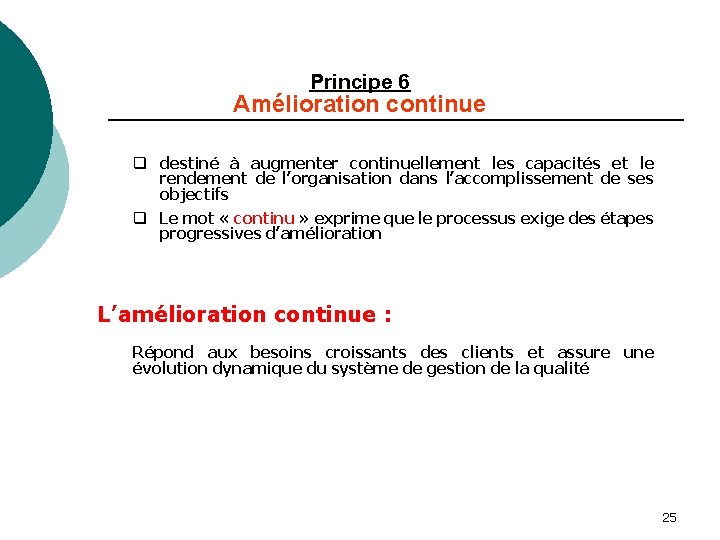 Principe 6
Amélioration continue

❑ destiné à augmenter continuellement les capacités et le rendement de l'organisation dans l'accomplissement de ses objectifs

❑ Le mot « continu » exprime que le processus exige des étapes progressives d'amélioration

L'amélioration continue :

Répond aux besoins croissants des clients et assure une évolution dynamique du système de gestion de la qualité

25